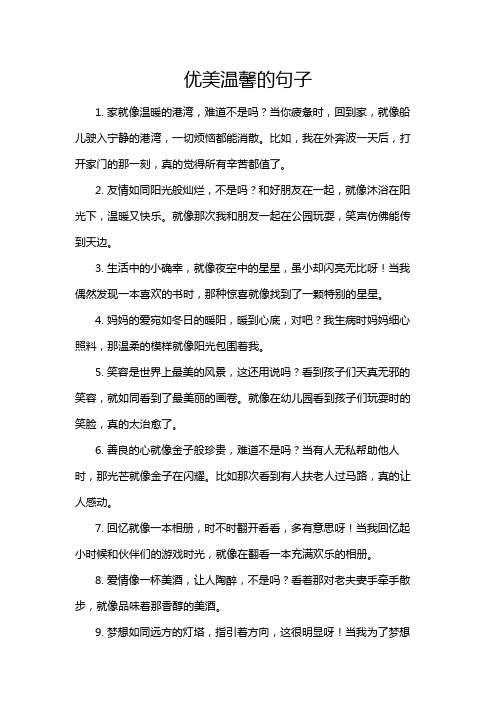 优美温馨的句子

1. 家就像温暖的港湾，难道不是吗？当你疲惫时，回到家，就像船儿驶入宁静的港湾，一切烦恼都能消散。比如，我在外奔波一天后，打开家门的那一刻，真的觉得所有辛苦都值了。

2. 友情如同阳光般灿烂，不是吗？和好朋友在一起，就像沐浴在阳光下，温暖又快乐。就像那次我和朋友一起在公园玩耍，笑声仿佛能传到天边。

3. 生活中的小确幸，就像夜空中的星星，虽小却闪亮无比呀！当我偶然发现一本喜欢的书时，那种惊喜就像找到了一颗特别的星星。

4. 妈妈的爱宛如冬日的暖阳，暖到心底，对吧？我生病时妈妈细心照料，那温柔的模样就像阳光包围着我。

5. 笑容是世界上最美的风景，这还用说吗？看到孩子们天真无邪的笑容，就如同看到了最美丽的画卷。就像在幼儿园看到孩子们玩耍时的笑脸，真的太治愈了。

6. 善良的心就像金子般珍贵，难道不是吗？当有人无私帮助他人时，那光芒就像金子在闪耀。比如那次看到有人扶老人过马路，真的让人感动。

7. 回忆就像一本相册，时不时翻开看看，多有意思呀！当我回忆起小时候和伙伴们的游戏时光，就像在翻看一本充满欢乐的相册。

8. 爱情像一杯美酒，让人陶醉，不是吗？看着那对老夫妻手牵手散步，就像品味着那香醇的美酒。

9. 梦想如同远方的灯塔，指引着方向，这很明显呀！当我为了梦想